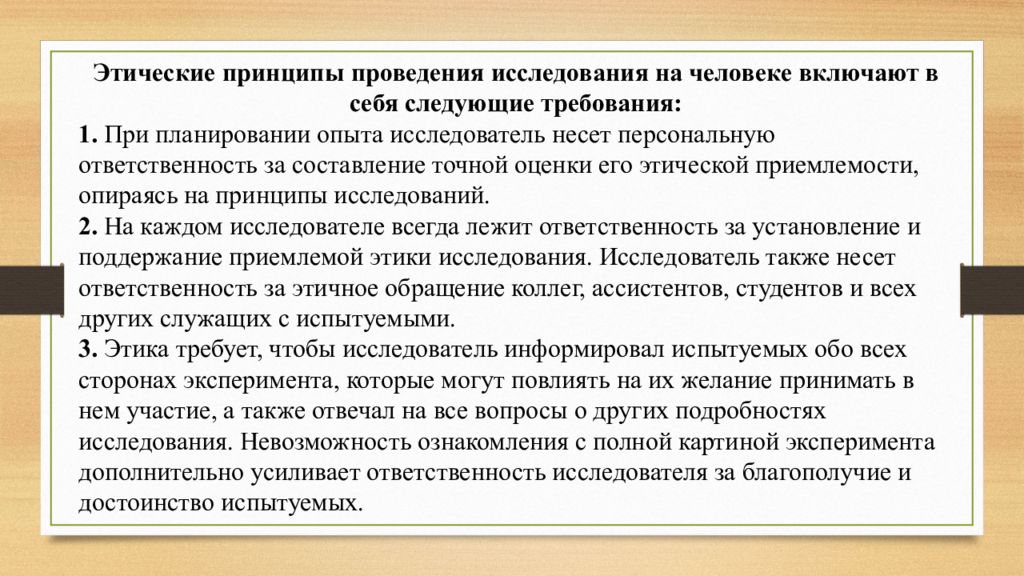 Этические принципы проведения исследования на человеке включают в себя следующие требования:

1. При планировании опыта исследователь несет персональную ответственность за составление точной оценки его этической приемлемости, опираясь на принципы исследований.

2. На каждом исследователе всегда лежит ответственность за установление и поддержание приемлемой этики исследования. Исследователь также несет ответственность за этичное обращение коллег, ассистентов, студентов и всех других служащих с испытуемыми.

3. Этика требует, чтобы исследователь информировал испытуемых обо всех сторонах эксперимента, которые могут повлиять на их желание принимать в нем участие, а также отвечал на все вопросы о других подробностях исследования. Невозможность ознакомления с полной картиной эксперимента дополнительно усиливает ответственность исследователя за благополучие и достоинство испытуемых.